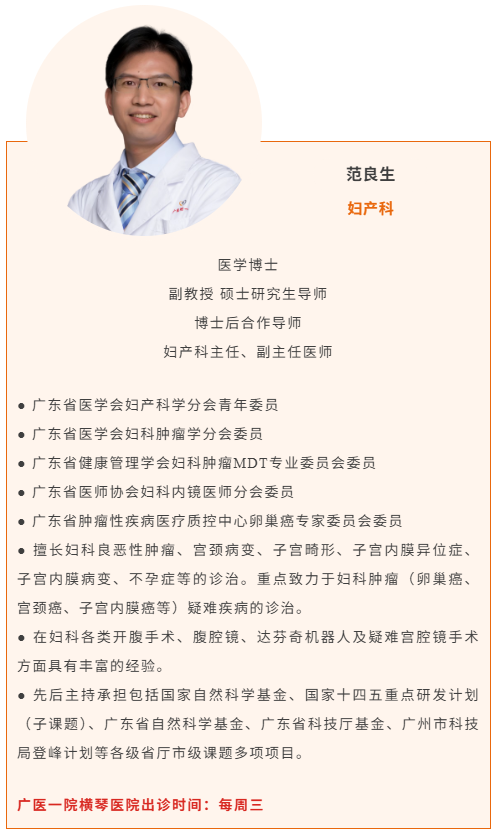 范良生

妇产科

医学博士

副教授 硕士研究生导师

博士后合作导师

妇产科主任、副主任医师

• 广东省医学会妇产科学分会青年委员

• 广东省医学会妇科肿瘤学分会委员

• 广东省健康管理学会妇科肿瘤MDT专业委员会委员

• 广东省医师协会妇科内镜医师分会委员

• 广东省肿瘤性疾病医疗质控中心卵巢癌专家委员会委员

• 擅长妇科良恶性肿瘤、宫颈病变、子宫畸形、子宫内膜异位症、子宫内膜病变、不孕症等的诊治。重点致力于妇科肿瘤（卵巢癌、宫颈癌、子宫内膜癌等）疑难疾病的诊治。

• 在妇科各类开腹手术、腹腔镜、达芬奇机器人及疑难宫腔镜手术方面具有丰富的经验。

• 先后主持承担包括国家自然科学基金、国家十四五重点研发计划（子课题）、广东省自然科学基金、广东省科技厅基金、广州市科技局登峰计划等各级省厅市级课题多项项目。

广医一院横琴医院出诊时间：每周三